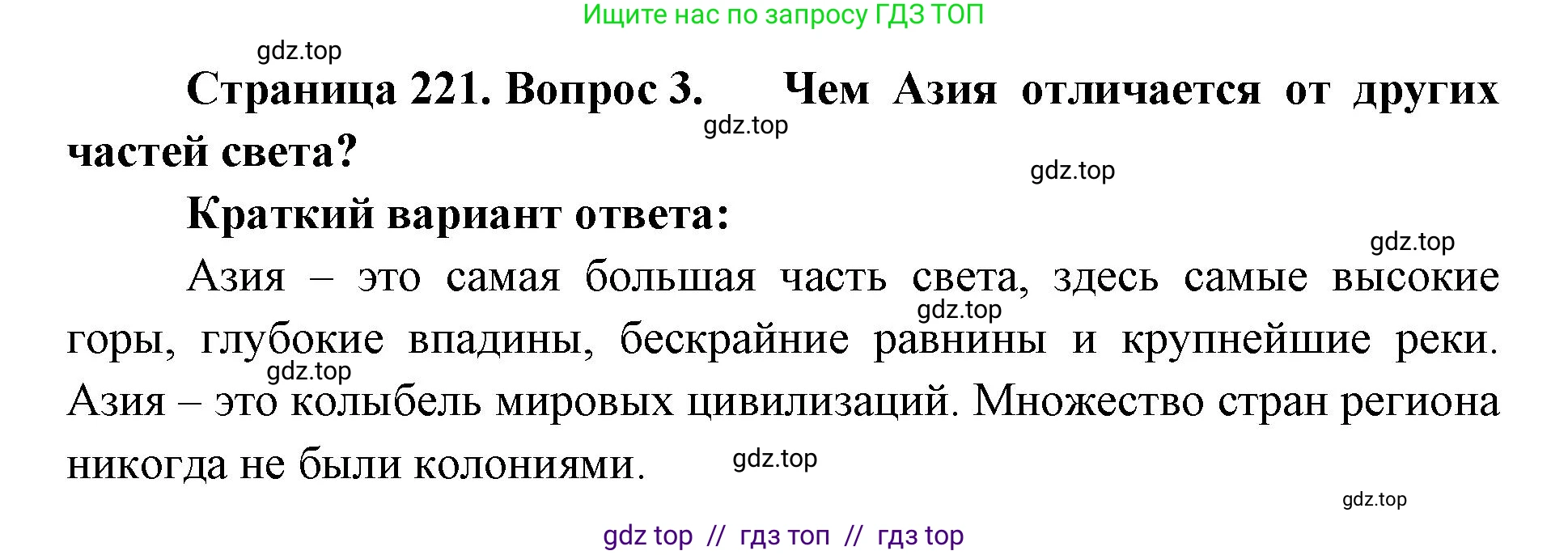 Ищите нас по запросу ГДЗ ТОП

gdz.top

Страница 221. Вопрос 3. Чем Азия отличается от других частей света?

gdz.top

gdz.top

Краткий вариант ответа:

gdz.top

Азия – это самая большая часть света, здесь самые высокие горы, глубокие впадины, бескрайние равнины и крупнейшие реки. Азия – это колыбель мировых цивилизаций. Множество стран региона никогда не были колониями.

gdz.top

gdz.top

gdz.top

gdz.top

gdz top // гдз топ // гдз top